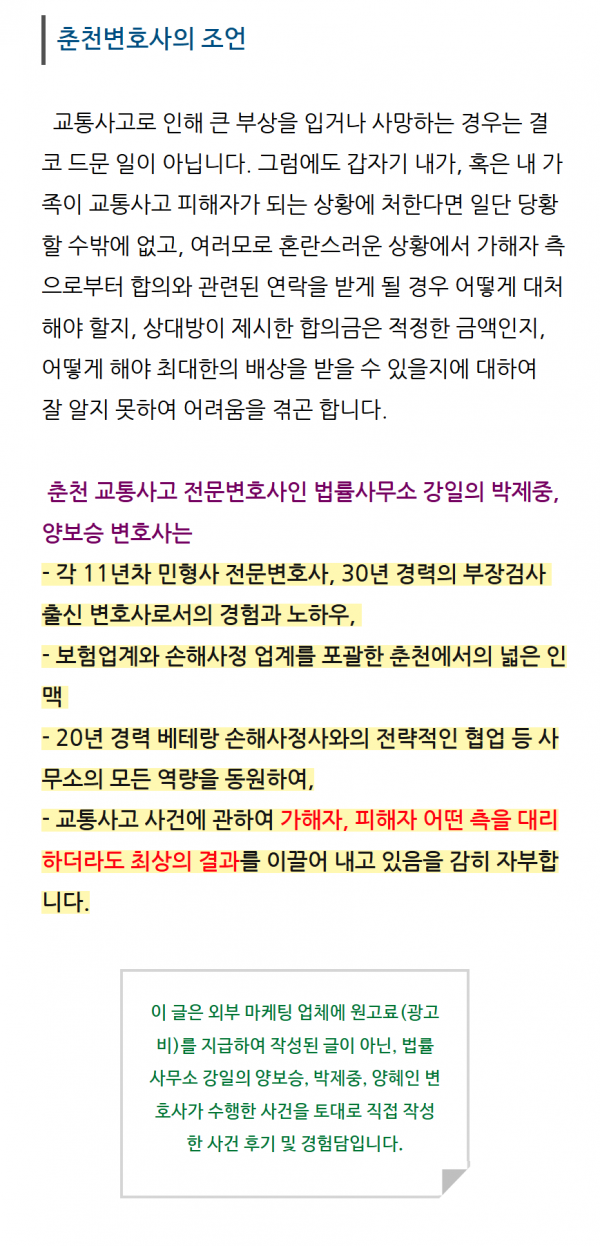 춘천변호사의 조언

교통사고로 인해 큰 부상을 입거나 사망하는 경우는 결코 드문 일이 아닙니다. 그럼에도 갑자기 내가, 혹은 내 가족이 교통사고 피해자가 되는 상황에 처한다면 일단 당황할 수밖에 없고, 여러모로 혼란스러운 상황에서 가해자 측으로부터 합의와 관련된 연락을 받게 될 경우 어떻게 대처해야 할지, 상대방이 제시한 합의금은 적정한 금액인지, 어떻게 해야 최대한의 배상을 받을 수 있을지에 대하여 잘 알지 못하여 어려움을 겪곤 합니다.

춘천 교통사고 전문변호사인 법률사무소 강일의 박제중, 양보승 변호사는

- 각 11년차 민형사 전문변호사, 30년 경력의 부장검사 출신 변호사로서의 경험과 노하우,
- 보험업계와 손해사정 업계를 포괄한 춘천에서의 넓은 인맥
- 20년 경력 베테랑 손해사정사와의 전략적인 협업 등 사무소의 모든 역량을 동원하여,
- 교통사고 사건에 관하여 가해자, 피해자 어떤 측을 대리하더라도 최상의 결과를 이끌어 내고 있음을 감히 자부합니다.

이 글은 외부 마케팅 업체에 원고료(광고비)를 지급하여 작성된 글이 아닌, 법률사무소 강일의 양보승, 박제중, 양혜인 변호사가 수행한 사건을 토대로 직접 작성한 사건 후기 및 경험담입니다.